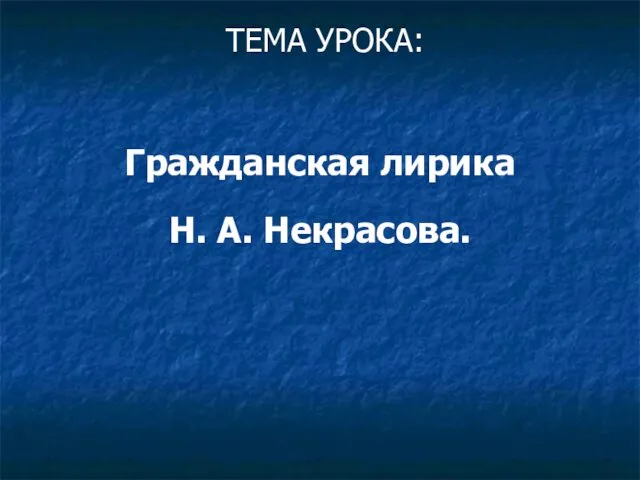 ТЕМА УРОКА:

Гражданская лирика

Н. А. Некрасова.